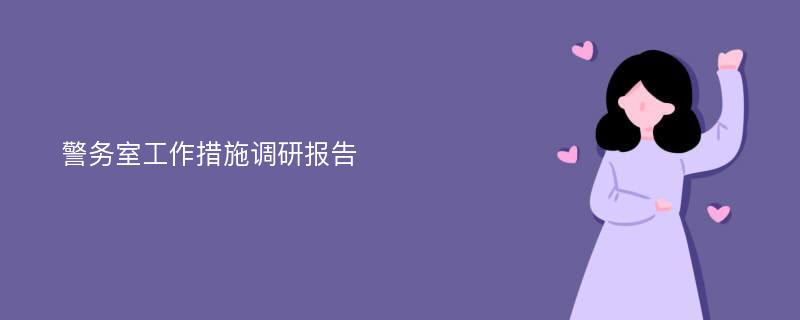 警务室工作措施调研报告